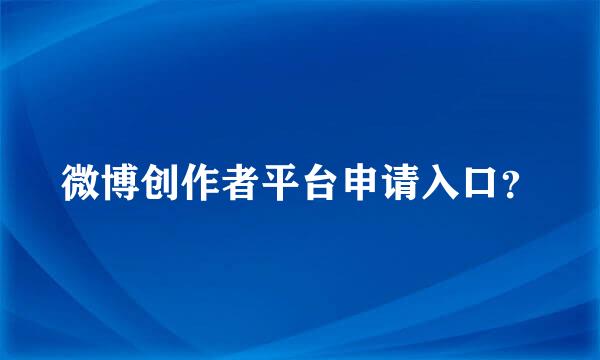 微博创作者平台申请入口？